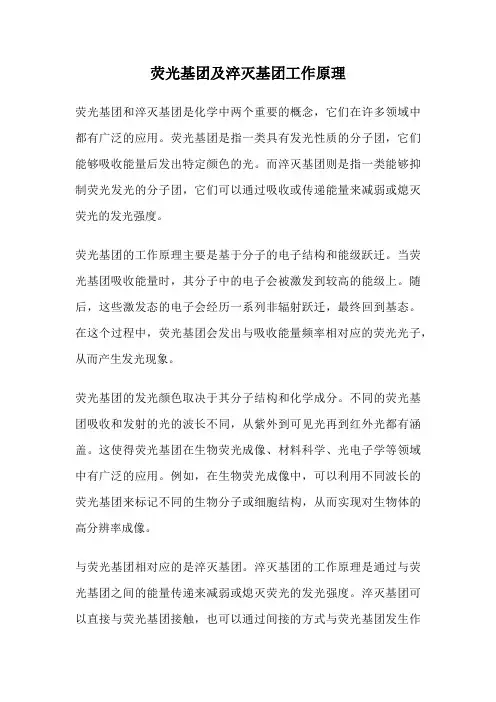 荧光基团及淬灭基团工作原理

荧光基团和淬灭基团是化学中两个重要的概念，它们在许多领域中都有广泛的应用。荧光基团是指一类具有发光性质的分子团，它们能够吸收能量后发出特定颜色的光。而淬灭基团则是指一类能够抑制荧光发光的分子团，它们可以通过吸收或传递能量来减弱或熄灭荧光的发光强度。

荧光基团的工作原理主要是基于分子的电子结构和能级跃迁。当荧光基团吸收能量时，其分子中的电子会被激发到较高的能级上。随后，这些激发态的电子会经历一系列非辐射跃迁，最终回到基态。在这个过程中，荧光基团会发出与吸收能量频率相对应的荧光光子，从而产生发光现象。

荧光基团的发光颜色取决于其分子结构和化学成分。不同的荧光基团吸收和发射的光的波长不同，从紫外到可见光再到红外光都有涵盖。这使得荧光基团在生物荧光成像、材料科学、光电子学等领域中有广泛的应用。例如，在生物荧光成像中，可以利用不同波长的荧光基团来标记不同的生物分子或细胞结构，从而实现对生物体的高分辨率成像。

与荧光基团相对应的是淬灭基团。淬灭基团的工作原理是通过与荧光基团之间的能量传递来减弱或熄灭荧光的发光强度。淬灭基团可以直接与荧光基团接触，也可以通过间接的方式与荧光基团发生作